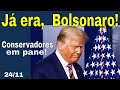 Já era, Bolsonaro!

Conservadores em pane!

24/11